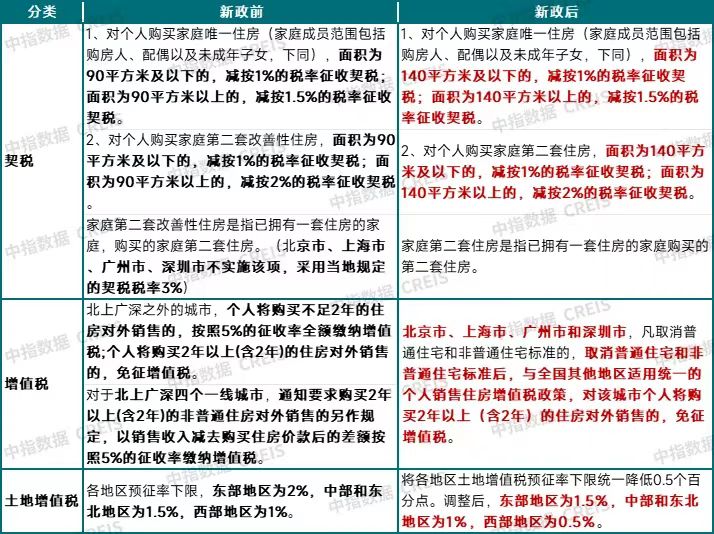 | 分类 | 新政前 | 新政后 |
|---|---|---|
| 契税 | 1、对个人购买家庭唯一住房（家庭成员范围包括购房人、配偶以及未成年子女，下同），面积为90平方米及以下的，减按1%的税率征收契税；面积为90平方米以上的，减按1.5%的税率征收契税。 | 1、对个人购买家庭唯一住房（家庭成员范围包括购房人、配偶以及未成年子女，下同），面积为140平方米及以下的，减按1%的税率征收契税；面积为140平方米以上的，减按1.5%的税率征收契税。 |
| | 2、对个人购买家庭第二套改善性住房，面积为90平方米及以下的，减按1%的税率征收契税；面积为90平方米以上的，减按2%的税率征收契税。 | 2、对个人购买家庭第二套住房，面积为140平方米及以下的，减按1%的税率征收契税；面积为140平方米以上的，减按2%的税率征收契税。 |
| | 家庭第二套改善性住房是指已拥有一套住房的家庭，购买的家庭第二套住房。（北京市、上海市、广州市、深圳市不实施该项，采用当地规定的契税税率3%） | 家庭第二套住房是指已拥有一套住房的家庭购买的第二套住房。 |
| 增值税 | 北上广深之外的城市，个人将购买不足2年的住房对外销售的，按照5%的征收率全额缴纳增值税;个人将购买2年以上(含2年)的住房对外销售的，免征增值税。 | 北京市、上海市、广州市和深圳市，凡取消普通住宅和非普通住宅标准的，取消普通住宅和非普通住宅标准后，与全国其他地区适用统一的个人销售住房增值税政策，对该城市个人将购买2年以上（含2年）的住房对外销售的，免征增值税。 |
| | 对于北上广深四个一线城市，通知要求购买2年以上(含2年)的非普通住房对外销售的另作规定，以销售收入减去购买住房价款后的差额按照5%的征收率缴纳增值税。 | |
| 土地增值税 | 各地区预征率下限，东部地区为2%，中部和东北地区为1.5%，西部地区为1%。 | 将各地区土地增值税预征率下限统一降低0.5个百分点。调整后，东部地区为1.5%，中部和东北地区为1%，西部地区为0.5%。 |

中指数据 CREIS